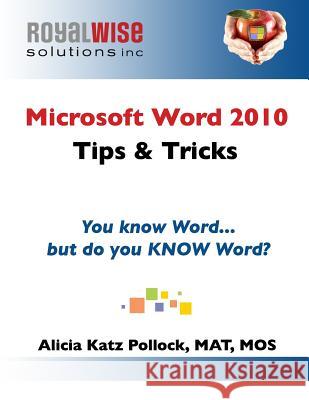 ROYALWISE solutions inc

Microsoft Word 2010
Tips & Tricks

You know Word...
but do you KNOW Word?

Alicia Katz Pollock, MAT, MOS

Kraina Książek